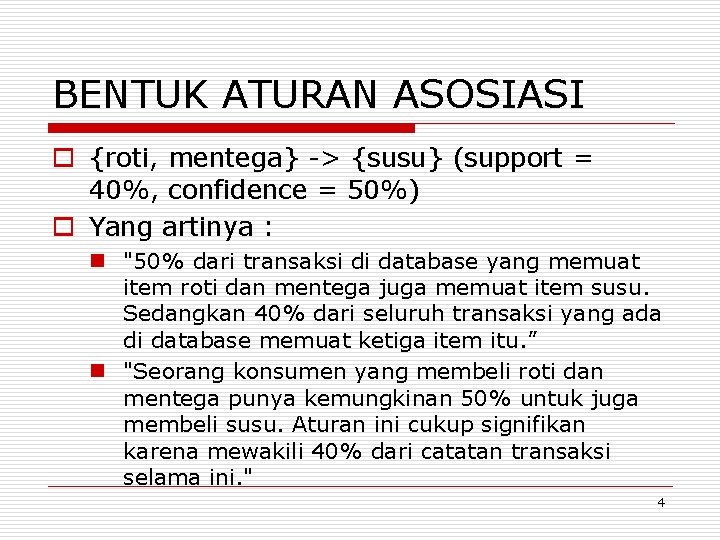 BENTUK ATURAN ASOSIASI

{roti, mentega} -> {susu} (support = 40%, confidence = 50%)

Yang artinya :

"50% dari transaksi di database yang memuat item roti dan mentega juga memuat item susu. Sedangkan 40% dari seluruh transaksi yang ada di database memuat ketiga item itu.”

"Seorang konsumen yang membeli roti dan mentega punya kemungkinan 50% untuk juga membeli susu. Aturan ini cukup signifikan karena mewakili 40% dari catatan transaksi selama ini."

4